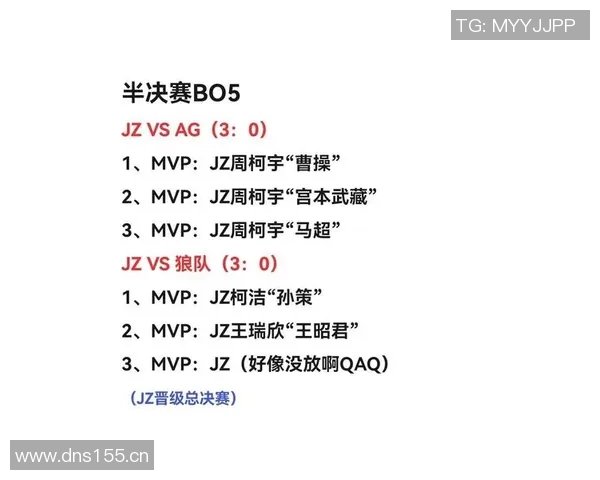 TG: MYYJJPP

半决赛BO5

JZ VS AG（3：0）

1、MVP：JZ周柯宇“曹操”

2、MVP：JZ周柯宇“宫本武藏”

3、MVP：JZ周柯宇“马超”

JZ VS 狼队（3：0）

1、MVP：JZ柯洁“孙策”

2、MVP：JZ王瑞欣“王昭君”

3、MVP：JZ（好像没放啊QAQ）

（JZ晋级总决赛）

www.dns155.cn